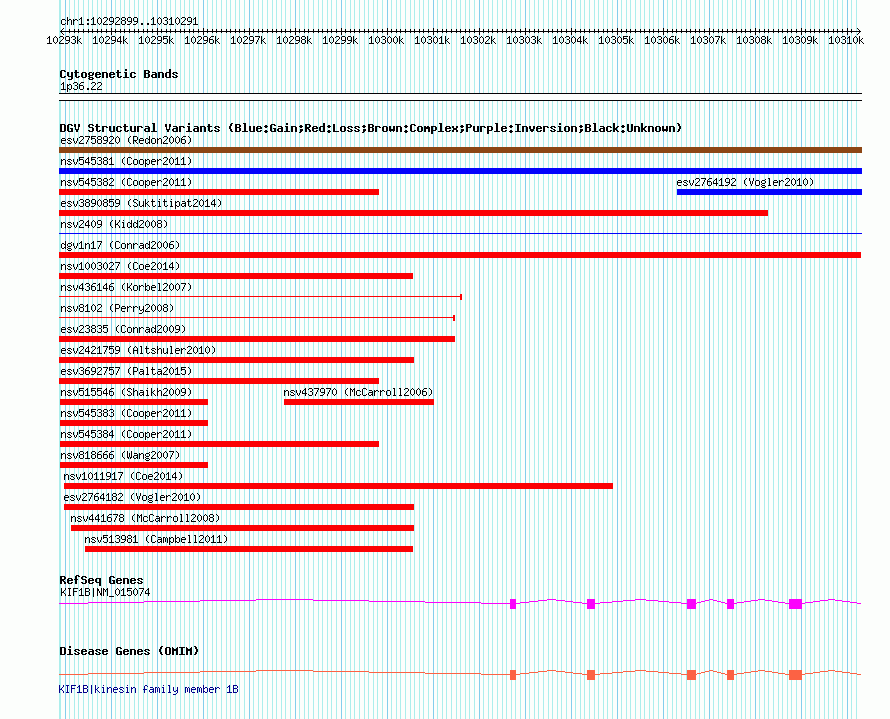 chr1:10292899..10310291

10293k 10294k 10295k 10296k 10297k 10298k 10299k 10300k 10301k 10302k 10303k 10304k 10305k 10306k 10307k 10308k 10309k 10310k

Cytogenetic Bands
1p36.22

DGV Structural Variants (Blue:Gain;Red:Loss;Brown:Complex;Purple:Inversion;Black:Unknown)
esv2758920 (Redon2006)
nsv545381 (Cooper2011)
nsv545382 (Cooper2011)
esv2764192 (Vogler2010)
esv3890859 (Suktitipat2014)
nsv2409 (Kidd2008)
dgv1n17 (Conrad2006)
nsv1003027 (Coe2014)
nsv436146 (Korbel2007)
nsv8102 (Perry2008)
esv23835 (Conrad2009)
esv2421759 (Altshuler2010)
esv3692757 (Palta2015)
nsv515546 (Shaikh2009)
nsv437970 (McCarroll2006)
nsv545383 (Cooper2011)
nsv545384 (Cooper2011)
nsv818666 (Wang2007)
nsv1011917 (Coe2014)
esv2764182 (Vogler2010)
nsv441678 (McCarroll2008)
nsv513981 (Campbell2011)

RefSeq Genes
KIF1B|NM_015074

Disease Genes (OMIM)
KIF1B|kinesin family member 1B